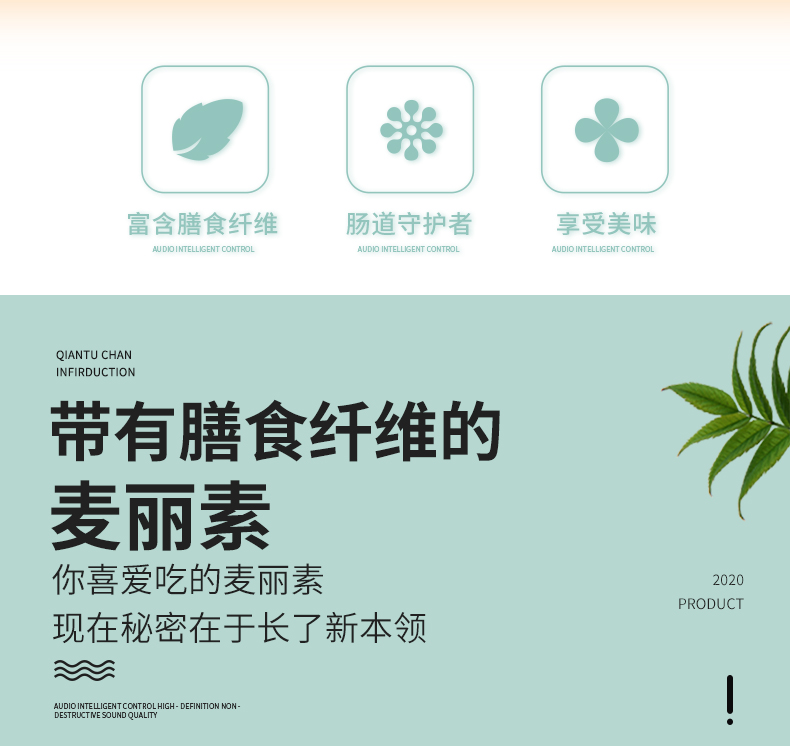 富含膳食纤维
AUDIO INTELLIGENT CONTROL

肠道守护者
AUDIO INTELLIGENT CONTROL

享受美味
AUDIO INTELLIGENT CONTROL

QIANTU CHAN
INFIRDUCTION

带有膳食纤维的
麦丽素

你喜爱吃的麦丽素
现在秘密在于长了新本领

AUDIO INTELLIGENT CONTROL HIGH - DEFINITION NON - DESTRUCTIVE SOUND QUALITY

2020
PRODUCT